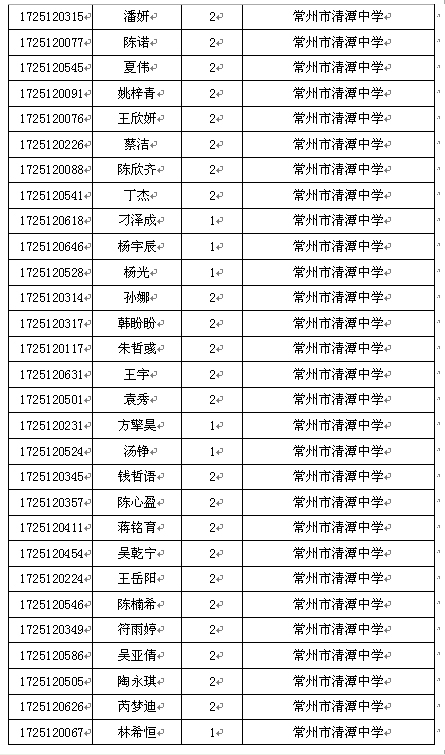 | 1725120315 | 潘妍 | 2 | 常州市清潭中学 |
|---|---|---|---|
| 1725120077 | 陈诺 | 2 | 常州市清潭中学 |
| 1725120545 | 夏伟 | 2 | 常州市清潭中学 |
| 1725120091 | 姚梓青 | 2 | 常州市清潭中学 |
| 1725120076 | 王欣妍 | 2 | 常州市清潭中学 |
| 1725120226 | 蔡洁 | 2 | 常州市清潭中学 |
| 1725120088 | 陈欣齐 | 2 | 常州市清潭中学 |
| 1725120541 | 丁杰 | 2 | 常州市清潭中学 |
| 1725120618 | 刁泽成 | 1 | 常州市清潭中学 |
| 1725120646 | 杨宇辰 | 1 | 常州市清潭中学 |
| 1725120528 | 杨光 | 1 | 常州市清潭中学 |
| 1725120314 | 孙娜 | 2 | 常州市清潭中学 |
| 1725120317 | 韩盼盼 | 2 | 常州市清潭中学 |
| 1725120117 | 朱哲彧 | 2 | 常州市清潭中学 |
| 1725120631 | 王宇 | 2 | 常州市清潭中学 |
| 1725120501 | 袁秀 | 2 | 常州市清潭中学 |
| 1725120231 | 方擎昊 | 1 | 常州市清潭中学 |
| 1725120524 | 汤铮 | 1 | 常州市清潭中学 |
| 1725120345 | 钱哲语 | 2 | 常州市清潭中学 |
| 1725120357 | 陈心盈 | 2 | 常州市清潭中学 |
| 1725120411 | 蒋铭育 | 2 | 常州市清潭中学 |
| 1725120454 | 吴乾宁 | 2 | 常州市清潭中学 |
| 1725120224 | 王岳阳 | 2 | 常州市清潭中学 |
| 1725120546 | 陈楠希 | 2 | 常州市清潭中学 |
| 1725120349 | 符雨婷 | 2 | 常州市清潭中学 |
| 1725120586 | 吴亚倩 | 2 | 常州市清潭中学 |
| 1725120505 | 陶永琪 | 2 | 常州市清潭中学 |
| 1725120626 | 芮梦迪 | 2 | 常州市清潭中学 |
| 1725120067 | 林希恒 | 1 | 常州市清潭中学 |